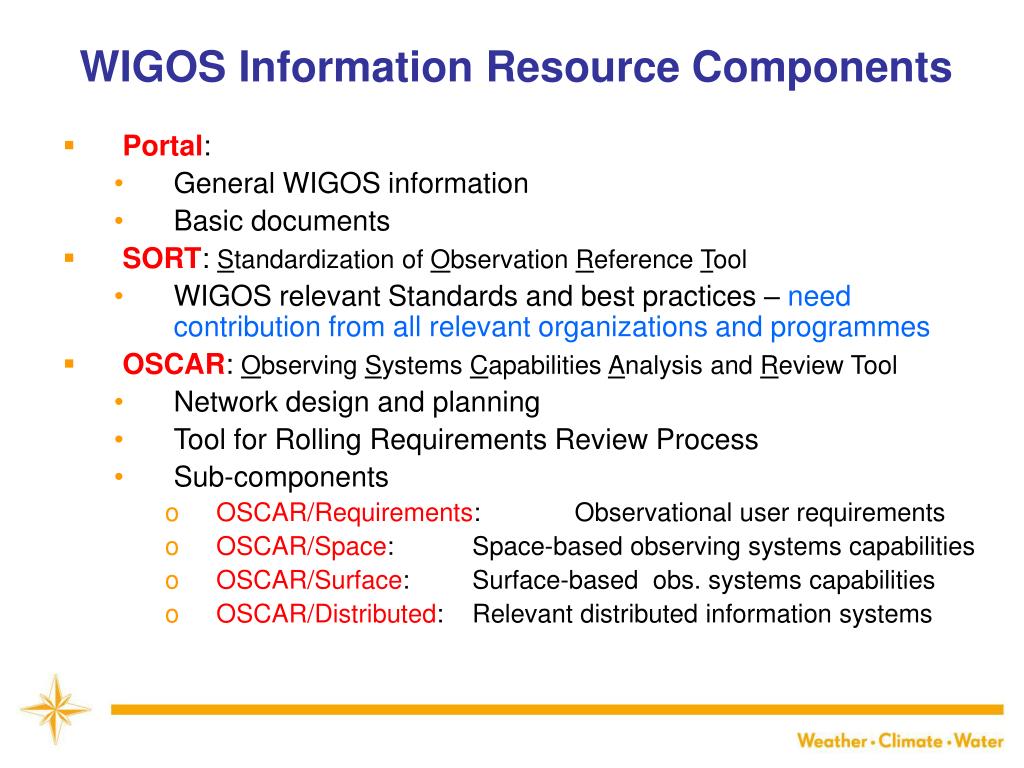 WIGOS Information Resource Components

▪ Portal:
• General WIGOS information
• Basic documents
▪ SORT: Standardization of Observation Reference Tool
• WIGOS relevant Standards and best practices – need contribution from all relevant organizations and programmes
▪ OSCAR: Observing Systems Capabilities Analysis and Review Tool
• Network design and planning
• Tool for Rolling Requirements Review Process
• Sub-components
o OSCAR/Requirements: Observational user requirements
o OSCAR/Space: Space-based observing systems capabilities
o OSCAR/Surface: Surface-based obs. systems capabilities
o OSCAR/Distributed: Relevant distributed information systems

Weather • Climate • Water